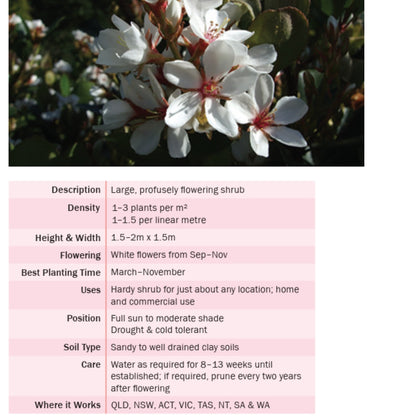 Description Large, profusely flowering shrub

Density 1–3 plants per $m^2$
1–1.5 per linear metre

Height & Width 1.5–2m x 1.5m

Flowering White flowers from Sep–Nov

Best Planting Time March–November

Uses Hardy shrub for just about any location; home and commercial use

Position Full sun to moderate shade
Drought & cold tolerant

Soil Type Sandy to well drained clay soils

Care Water as required for 8–13 weeks until established; if required, prune every two years after flowering

Where it Works QLD, NSW, ACT, VIC, TAS, NT, SA & WA